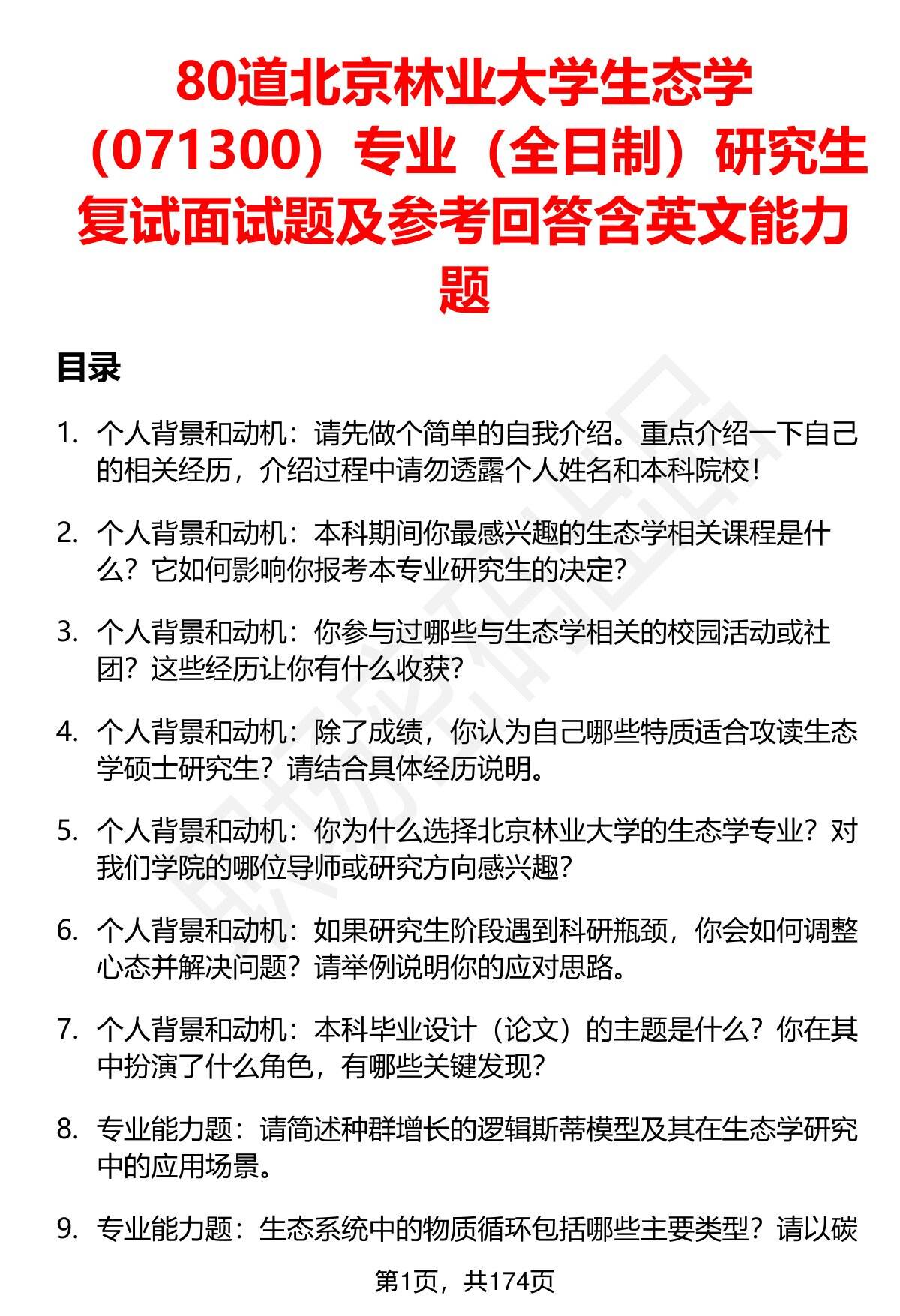 80道北京林业大学生态学（071300）专业（全日制）研究生复试面试题及参考回答含英文能力题

目录

1. 个人背景和动机：请先做个简单的自我介绍。重点介绍一下自己的相关经历，介绍过程中请勿透露个人姓名和本科院校！

2. 个人背景和动机：本科期间你最感兴趣的生态学相关课程是什么？它如何影响你报考本专业研究生的决定？

3. 个人背景和动机：你参与过哪些与生态学相关的校园活动或社团？这些经历让你有什么收获？

4. 个人背景和动机：除了成绩，你认为自己哪些特质适合攻读生态学硕士研究生？请结合具体经历说明。

5. 个人背景和动机：你为什么选择北京林业大学的生态学专业？对我们学院的哪位导师或研究方向感兴趣？

6. 个人背景和动机：如果研究生阶段遇到科研瓶颈，你会如何调整心态并解决问题？请举例说明你的应对思路。

7. 个人背景和动机：本科毕业设计（论文）的主题是什么？你在其中扮演了什么角色，有哪些关键发现？

8. 专业能力题：请简述种群增长的逻辑斯蒂模型及其在生态学研究中的应用场景。

9. 专业能力题：生态系统中的物质循环包括哪些主要类型？请以碳

第1页，共174页